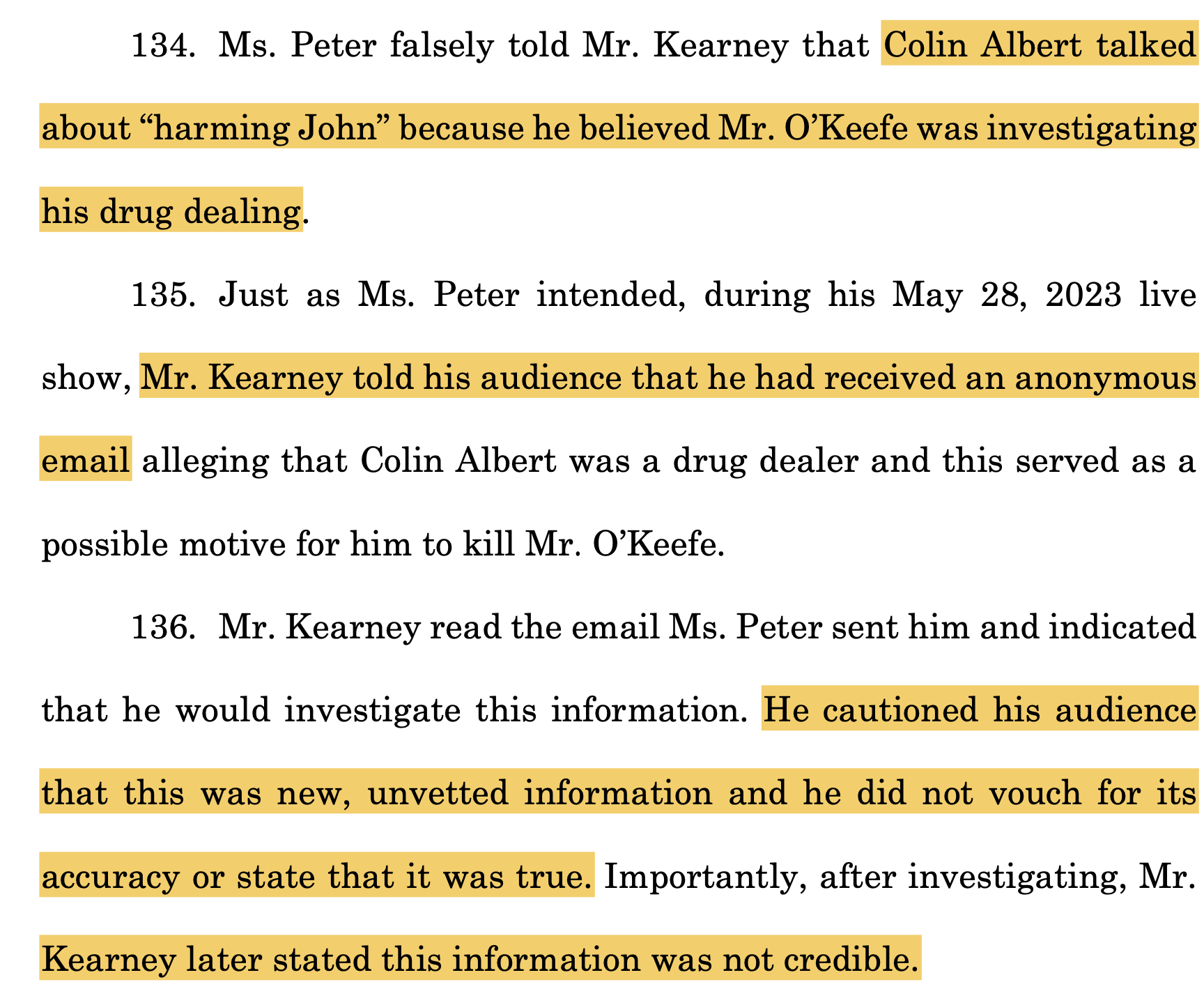 134. Ms. Peter falsely told Mr. Kearney that Colin Albert talked about "harming John" because he believed Mr. O'Keefe was investigating his drug dealing.

135. Just as Ms. Peter intended, during his May 28, 2023 live show, Mr. Kearney told his audience that he had received an anonymous email alleging that Colin Albert was a drug dealer and this served as a possible motive for him to kill Mr. O'Keefe.

136. Mr. Kearney read the email Ms. Peter sent him and indicated that he would investigate this information. He cautioned his audience that this was new, unvetted information and he did not vouch for its accuracy or state that it was true. Importantly, after investigating, Mr. Kearney later stated this information was not credible.